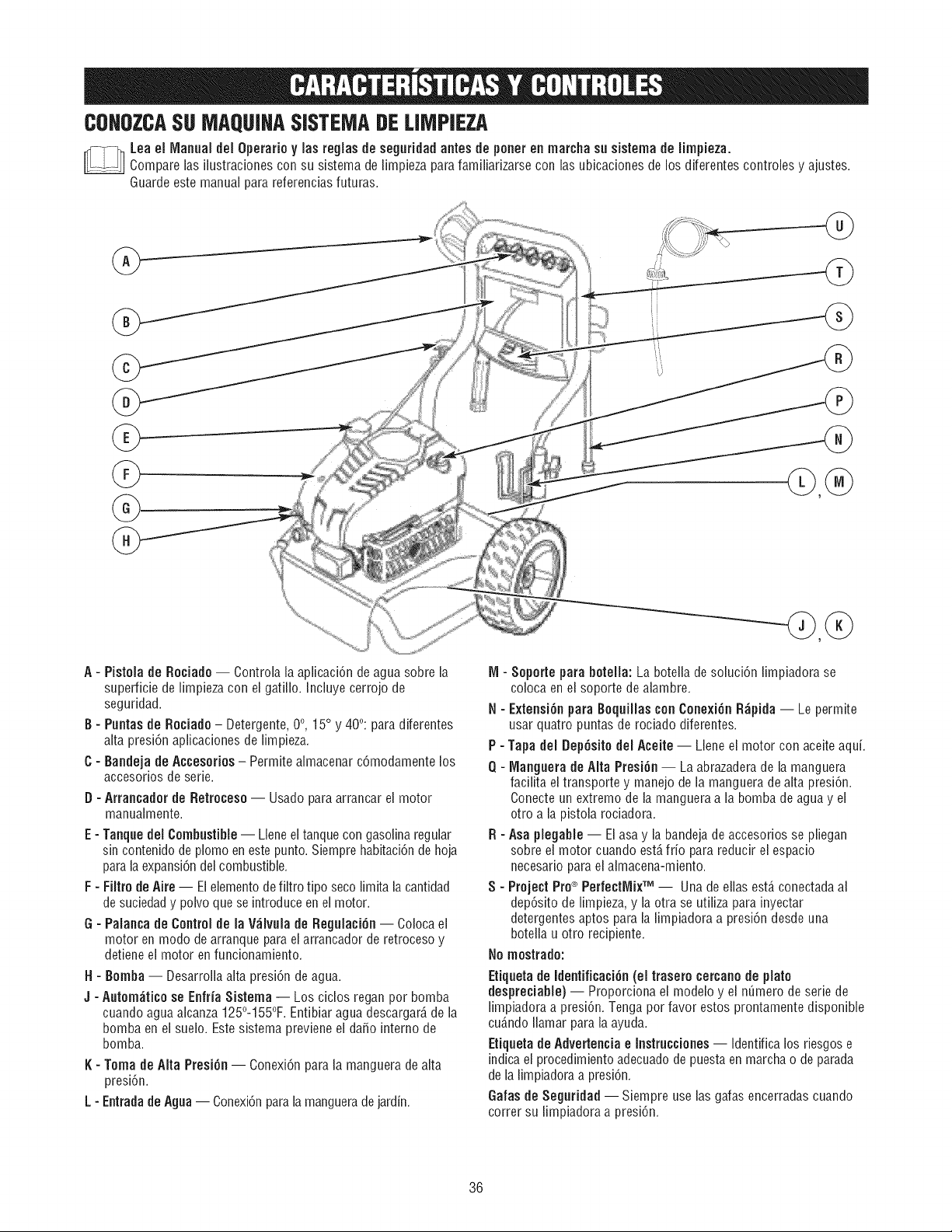 CARACTERÍSTICAS Y CONTROLES

CONOZCA SU MAQUINA SISTEMA DE LIMPIEZA

Lea el Manual del Operario y las reglas de seguridad antes de poner en marcha su sistema de limpieza.
Compare las ilustraciones con su sistema de limpieza para familiarizarse con las ubicaciones de los diferentes controles y ajustes. Guarde este manual para referencias futuras.

A
B
C
D
E
F
G
H
U
T
S
R
P
N
L, M
J, K

A - Pistola de Rociado — Controla la aplicación de agua sobre la superficie de limpieza con el gatillo. Incluye cerrojo de seguridad.

B - Puntas de Rociado – Detergente, 0°, 15° y 40°: para diferentes alta presión aplicaciones de limpieza.

C - Bandeja de Accesorios – Permite almacenar cómodamente los accesorios de serie.

D - Arrancador de Retroceso — Usado para arrancar el motor manualmente.

E - Tanque del Combustible — Llene el tanque con gasolina regular sin contenido de plomo en este punto. Siempre habitación de hoja para la expansión del combustible.

F - Filtro de Aire — El elemento de filtro tipo seco limita la cantidad de suciedad y polvo que se introduce en el motor.

G - Palanca de Control de la Válvula de Regulación — Coloca el motor en modo de arranque para el arrancador de retroceso y detiene el motor en funcionamiento.

H - Bomba — Desarrolla alta presión de agua.

J - Automático se Enfría Sistema — Los ciclos regan por bomba cuando agua alcanza 125°-155°F. Entibiar agua descargará de la bomba en el suelo. Este sistema previene el daño interno de bomba.

K - Toma de Alta Presión — Conexión para la manguera de alta presión.

L - Entrada de Agua — Conexión para la manguera de jardín.

M - Soporte para botella: La botella de solución limpiadora se coloca en el soporte de alambre.

N - Extensión para Boquillas con Conexión Rápida — Le permite usar quatro puntas de rociado diferentes.

P - Tapa del Depósito del Aceite — Llene el motor con aceite aquí.

Q - Manguera de Alta Presión — La abrazadera de la manguera facilita el transporte y manejo de la manguera de alta presión. Conecte un extremo de la manguera a la bomba de agua y el otro a la pistola rociadora.

R - Asa plegable — El asa y la bandeja de accesorios se pliegan sobre el motor cuando está frío para reducir el espacio necesario para el almacena-miento.

S - Project Pro® PerfectMix™ — Una de ellas está conectada al depósito de limpieza, y la otra se utiliza para inyectar detergentes aptos para la limpiadora a presión desde una botella u otro recipiente.

No mostrado:

Etiqueta de Identificación (el trasero cercano de plato despreciable) — Proporciona el modelo y el número de serie de limpiadora a presión. Tenga por favor estos prontamente disponible cuándo llamar para la ayuda.

Etiqueta de Advertencia e Instrucciones — Identifica los riesgos e indica el procedimiento adecuado de puesta en marcha o de parada de la limpiadora a presión.

Gafas de Seguridad — Siempre use las gafas encerradas cuando correr su limpiadora a presión.

36